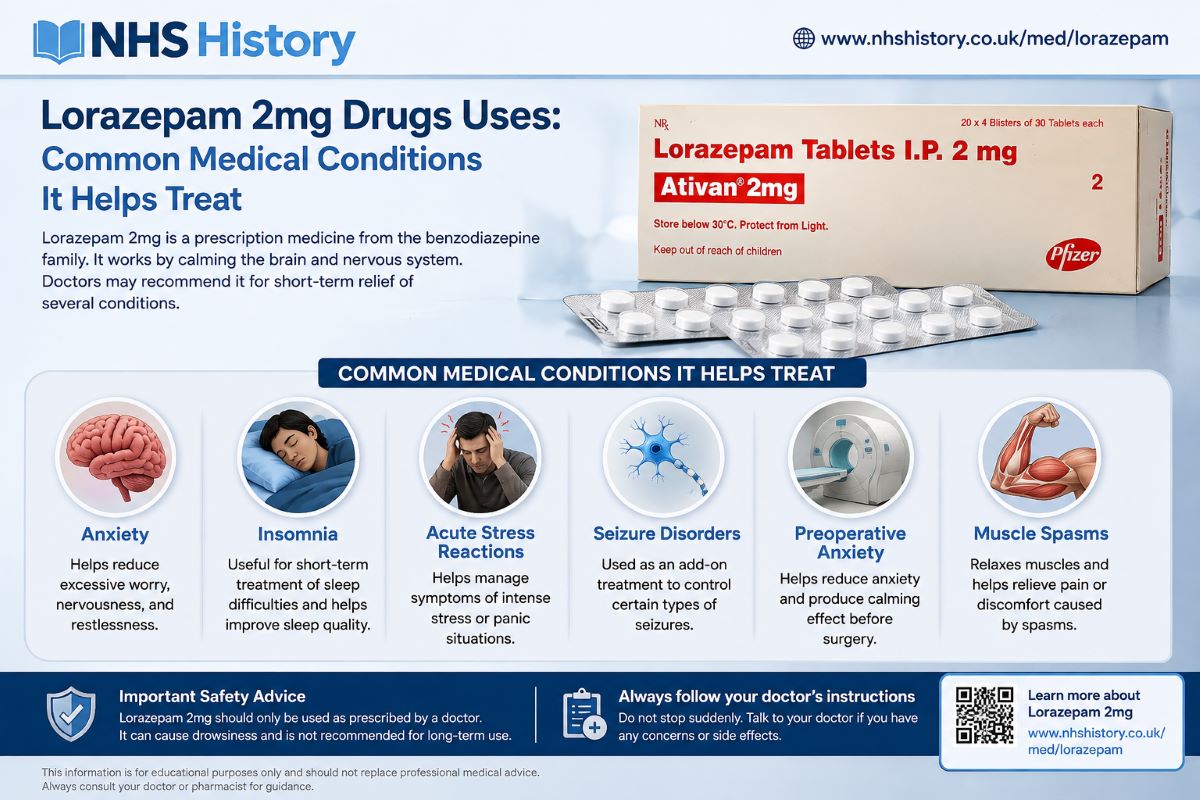 NHS History

www.nhshistory.co.uk/med/lorazepam

Lorazepam 2mg Drugs Uses: Common Medical Conditions It Helps Treat

Lorazepam 2mg is a prescription medicine from the benzodiazepine family. It works by calming the brain and nervous system. Doctors may recommend it for short-term relief of several conditions.

NRx
20 x 4 Blisters of 30 Tablets each
Lorazepam Tablets I.P. 2 mg
Ativan® 2mg
2
Store below 30°C. Protect from Light.
Keep out of reach of children
Pfizer

COMMON MEDICAL CONDITIONS IT HELPS TREAT

Anxiety
Helps reduce excessive worry, nervousness, and restlessness.

Insomnia
Useful for short-term treatment of sleep difficulties and helps improve sleep quality.

Acute Stress Reactions
Helps manage symptoms of intense stress or panic situations.

Seizure Disorders
Used as an add-on treatment to control certain types of seizures.

Preoperative Anxiety
Helps reduce anxiety and produce calming effect before surgery.

Muscle Spasms
Relaxes muscles and helps relieve pain or discomfort caused by spasms.

Important Safety Advice
Lorazepam 2mg should only be used as prescribed by a doctor. It can cause drowsiness and is not recommended for long-term use.

Always follow your doctor's instructions
Do not stop suddenly. Talk to your doctor if you have any concerns or side effects.

Learn more about Lorazepam 2mg
www.nhshistory.co.uk/med/lorazepam

This information is for educational purposes only and should not replace professional medical advice. Always consult your doctor or pharmacist for guidance.